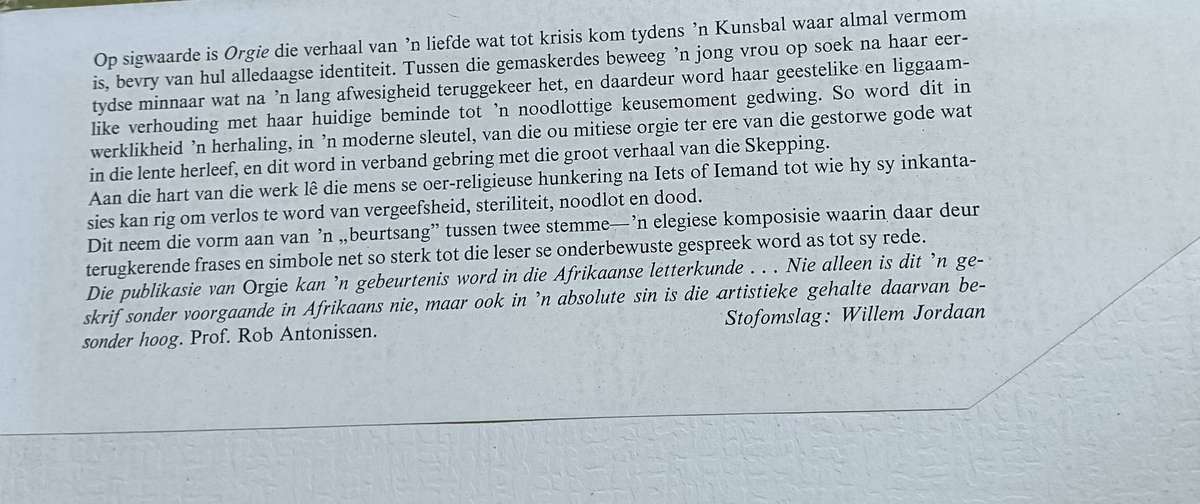 Op sigwaarde is Orgie die verhaal van 'n liefde wat tot krisis kom tydens 'n Kunsbal waar almal vermom is, bevry van hul alledaagse identiteit. Tussen die gemaskerdes beweeg 'n jong vrou op soek na haar eertydse minnaar wat na 'n lang afwesigheid teruggekeer het, en daardeur word haar geestelike en liggaamlike verhouding met haar huidige beminde tot 'n noodlottige keusemoment gedwing. So word dit in werklikheid 'n herhaling, in 'n moderne sleutel, van die ou mitiese orgie ter ere van die gestorwe gode wat in die lente herleef, en dit word in verband gebring met die groot verhaal van die Skepping.

Aan die hart van die werk lê die mens se oer-religieuse hunkering na Iets of Iemand tot wie hy sy inkantasies kan rig om verlos te word van vergeefsheid, steriliteit, noodlot en dood.

Dit neem die vorm aan van 'n „beurtsang" tussen twee stemme—'n elegiese komposisie waarin daar deur terugkerende frases en simbole net so sterk tot die leser se onderbewuste gespreek word as tot sy rede.

Die publikasie van Orgie kan 'n gebeurtenis word in die Afrikaanse letterkunde . . . Nie alleen is dit 'n geskrif sonder voorgaande in Afrikaans nie, maar ook in 'n absolute sin is die artistieke gehalte daarvan besonder hoog. Prof. Rob Antonissen.

Stofomslag: Willem Jordaan